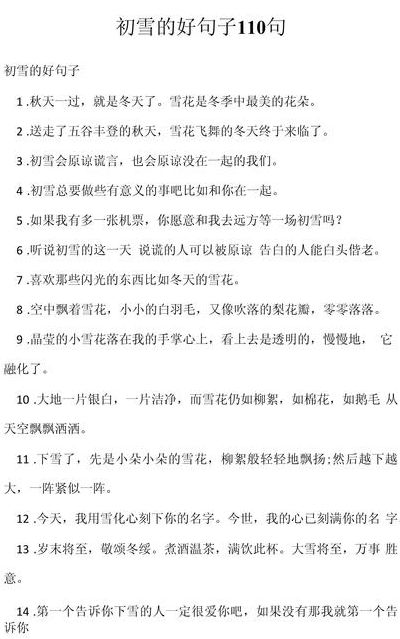 初雪的好句子110句

初雪的好句子

1 .秋天一过，就是冬天了。雪花是冬季中最美的花朵。

2 .送走了五谷丰登的秋天，雪花飞舞的冬天终于来临了。

3 .初雪会原谅谎言，也会原谅没在一起的我们。

4 .初雪总要做些有意义的事吧比如和你在一起。

5 .如果我有多一张机票，你愿意和我去远方等一场初雪吗？

6 .听说初雪的这一天 说谎的人可以被原谅 告白的人能白头偕老。

7 .喜欢那些闪光的东西比如冬天的雪花。

8 .空中飘着雪花，小小的白羽毛，又像吹落的梨花瓣，零零落落。

9 .晶莹的小雪花落在我的手掌心上，看上去是透明的，慢慢地， 它融化了。

10 .大地一片银白，一片洁净，而雪花仍如柳絮，如棉花，如鹅毛 从天空飘飘洒洒。

11 .下雪了，先是小朵小朵的雪花，柳絮般轻轻地飘扬;然后越下越大，一阵紧似一阵。

12 .今天，我用雪化心刻下你的名字。今世，我的心已刻满你的名 字

13 .岁末将至，敬颂冬绥。煮酒温茶，满饮此杯。大雪将至，万事 胜意。

14 .第一个告诉你下雪的人一定很爱你吧，如果没有那我就第一个告诉你